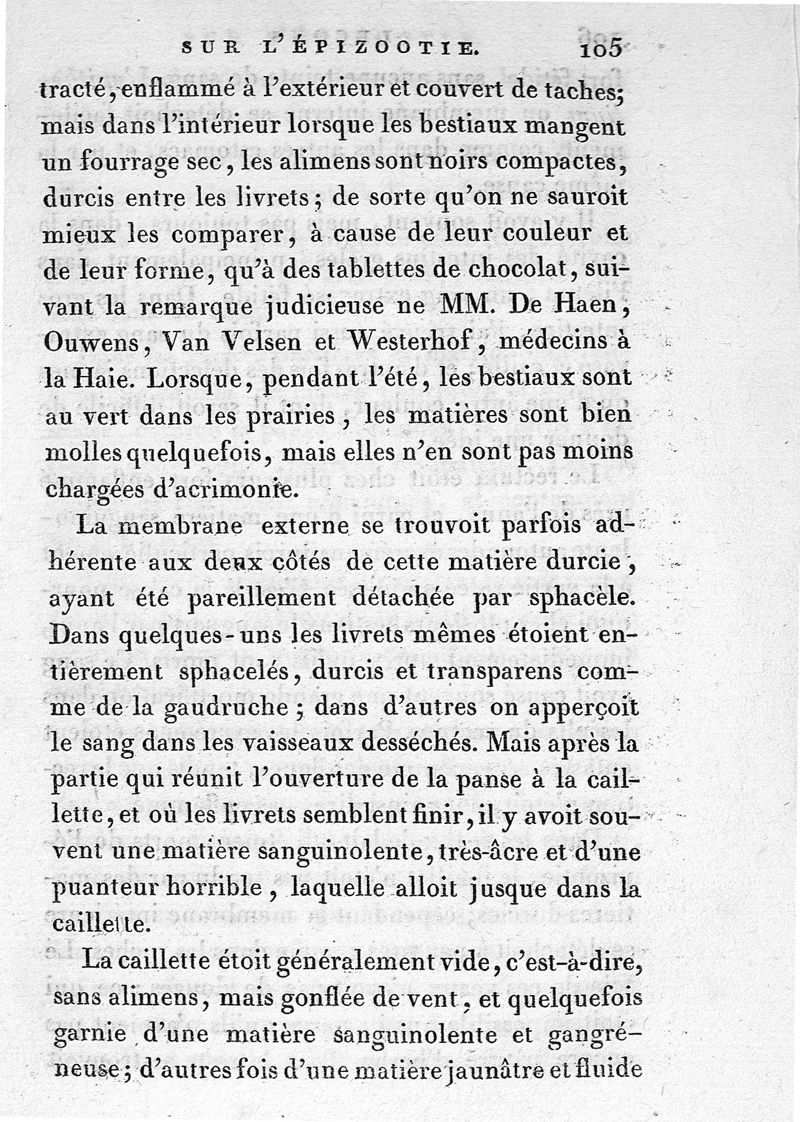 SUR L'ÉPIZOOTIE. 105

tracté, enflammé à l'extérieur et couvert de taches; mais dans l'intérieur lorsque les bestiaux mangent un fourrage sec, les alimens sont noirs compactes, durcis entre les livrets; de sorte qu'on ne sauroit mieux les comparer, à cause de leur couleur et de leur forme, qu'à des tablettes de chocolat, suivant la remarque judicieuse ne MM. De Haen, Ouwens, Van Velsen et Westerhof, médecins à la Haie. Lorsque, pendant l'été, les bestiaux sont au vert dans les prairies, les matières sont bien molles quelquefois, mais elles n'en sont pas moins chargées d'acrimonie.

La membrane externe se trouvoit parfois adhérente aux deux côtés de cette matière durcie, ayant été pareillement détachée par sphacèle. Dans quelques-uns les livrets mêmes étoient entièrement sphacelés, durcis et transparens comme de la gaudruche; dans d'autres on apperçoit le sang dans les vaisseaux desséchés. Mais après la partie qui réunit l'ouverture de la panse à la caillette, et où les livrets semblent finir, il y avoit souvent une matière sanguinolente, très-âcre et d'une puanteur horrible, laquelle alloit jusque dans la caillette.

La caillette étoit généralement vide, c'est-à-dire, sans alimens, mais gonflée de vent, et quelquefois garnie d'une matière sanguinolente et gangréneuse; d'autres fois d'une matière jaunâtre et fluide